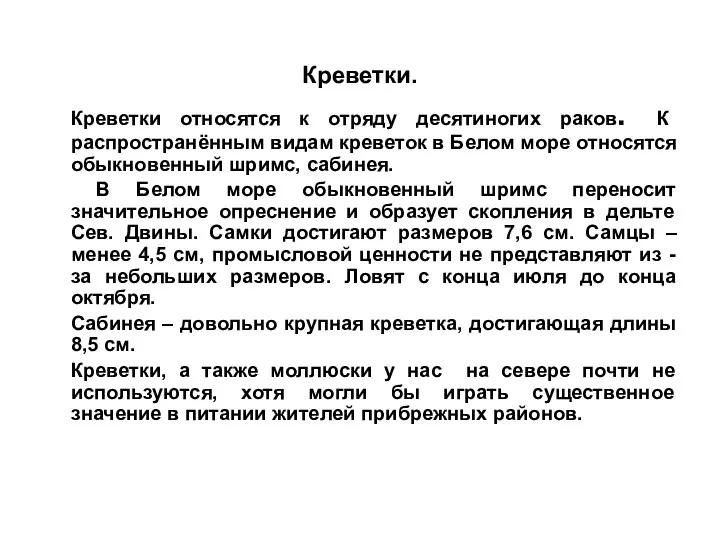 Креветки.

Креветки относятся к отряду десятиногих раков. К распространённым видам креветок в Белом море относятся обыкновенный шримс, сабинея.

В Белом море обыкновенный шримс переносит значительное опреснение и образует скопления в дельте Сев. Двины. Самки достигают размеров 7,6 см. Самцы – менее 4,5 см, промысловой ценности не представляют из - за небольших размеров. Ловят с конца июля до конца октября.

Сабинея – довольно крупная креветка, достигающая длины 8,5 см.

Креветки, а также моллюски у нас на севере почти не используются, хотя могли бы играть существенное значение в питании жителей прибрежных районов.